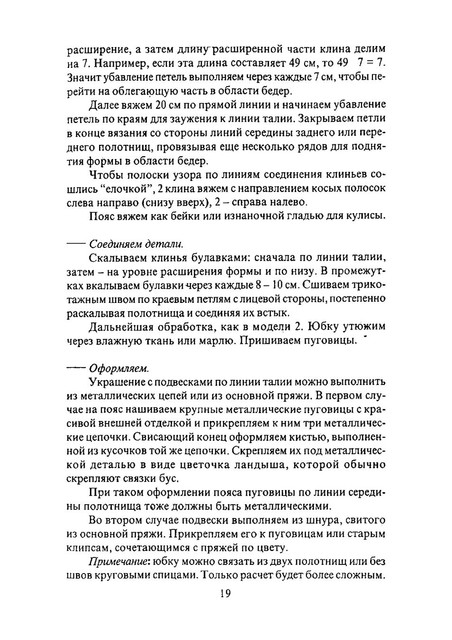 расширение, а затем длину расширенной части клина делим на 7. Например, если эта длина составляет 49 см, то 49 7 = 7. Значит убавление петель выполняем через каждые 7 см, чтобы перейти на облегающую часть в области бедер.

Далее вяжем 20 см по прямой линии и начинаем убавление петель по краям для заужения к линии талии. Закрываем петли в конце вязания со стороны линий середины заднего или переднего полотнищ, провязывая еще несколько рядов для поднятия формы в области бедер.

Чтобы полоски узора по линиям соединения клиньев сошлись "елочкой", 2 клина вяжем с направлением косых полосок слева направо (снизу вверх), 2 – справа налево.

Пояс вяжем как бейки или изнаночной гладью для кулисы.

—— Соединяем детали.

Скалываем клинья булавками: сначала по линии талии, затем – на уровне расширения формы и по низу. В промежутках вкалываем булавки через каждые 8 – 10 см. Сшиваем трикотажным швом по краевым петлям с лицевой стороны, постепенно раскалывая полотнища и соединяя их встык.

Дальнейшая обработка, как в модели 2. Юбку утюжим через влажную ткань или марлю. Пришиваем пуговицы.

—— Оформляем.

Украшение с подвесками по линии талии можно выполнить из металлических цепей или из основной пряжи. В первом случае на пояс нашиваем крупные металлические пуговицы с красивой внешней отделкой и прикрепляем к ним три металлические цепочки. Свисающий конец оформляем кистью, выполненной из кусочков той же цепочки. Скрепляем их под металлической деталью в виде цветочка ландыша, которой обычно скрепляют связки бус.

При таком оформлении пояса пуговицы по линии середины полотнища тоже должны быть металлическими.

Во втором случае подвески выполняем из шнура, свитого из основной пряжи. Прикрепляем его к пуговицам или старым клипсам, сочетающимся с пряжей по цвету.

Примечание: юбку можно связать из двух полотнищ или без швов круговыми спицами. Только расчет будет более сложным.

19